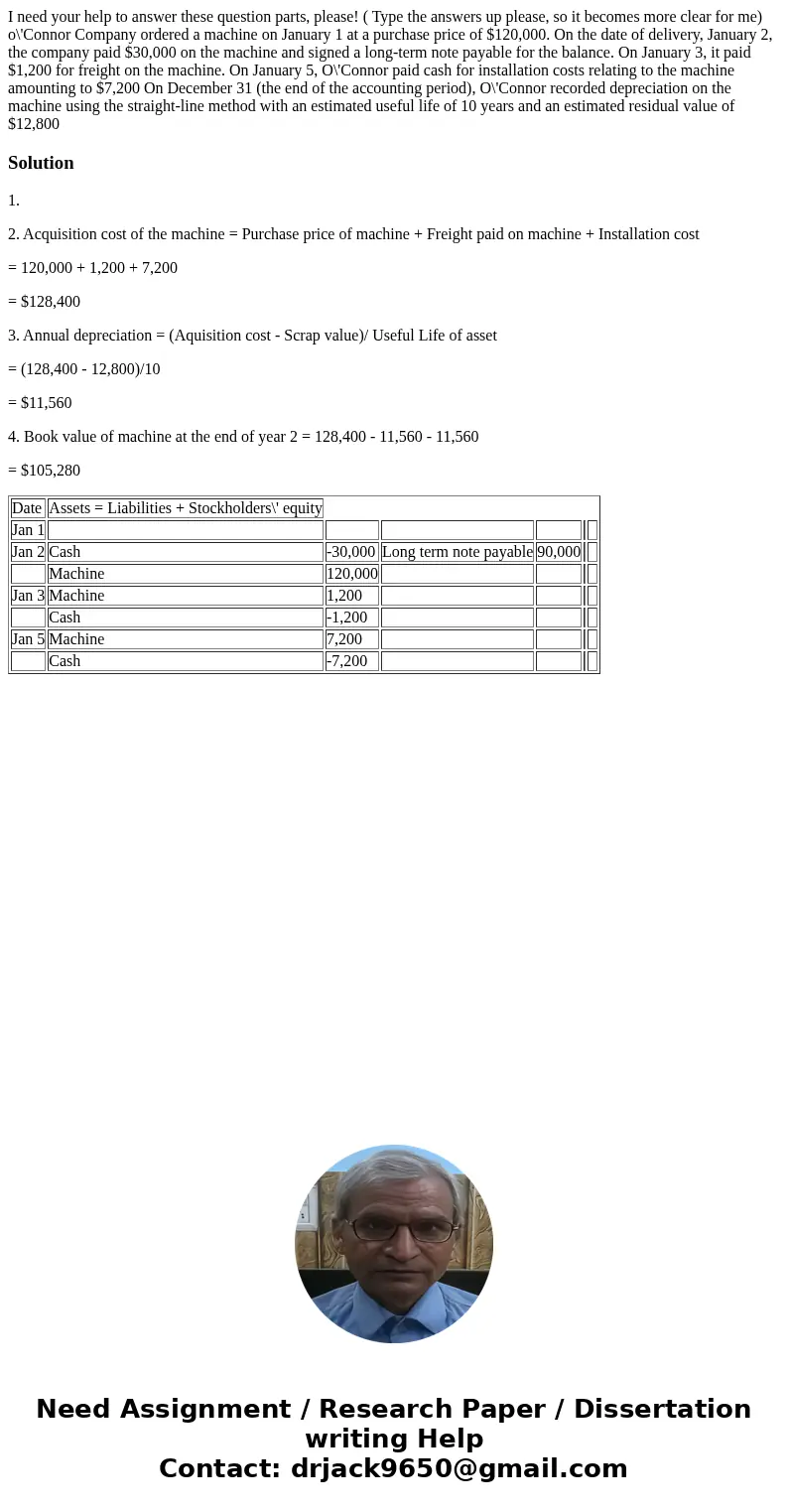 I need your help to answer these question parts, please! ( Type the answers up please, so it becomes more clear for me) o\'Connor Company ordered a machine on January 1 at a purchase price of $120,000. On the date of delivery, January 2, the company paid $30,000 on the machine and signed a long-term note payable for the balance. On January 3, it paid $1,200 for freight on the machine. On January 5, O\'Connor paid cash for installation costs relating to the machine amounting to $7,200 On December 31 (the end of the accounting period), O\'Connor recorded depreciation on the machine using the straight-line method with an estimated useful life of 10 years and an estimated residual value of $12,800

Solution

1.

2. Acquisition cost of the machine = Purchase price of machine + Freight paid on machine + Installation cost

= 120,000 + 1,200 + 7,200

= $128,400

3. Annual depreciation = (Aquisition cost - Scrap value)/ Useful Life of asset

= (128,400 - 12,800)/10

= $11,560

4. Book value of machine at the end of year 2 = 128,400 - 11,560 - 11,560

= $105,280

| Date | Assets = Liabilities + Stockholders\' equity | | | | |
|---|---|---|---|---|---|
| Jan 1 | | | | | |
| Jan 2 | Cash | -30,000 | Long term note payable | 90,000 | |
| | Machine | 120,000 | | | |
| Jan 3 | Machine | 1,200 | | | |
| | Cash | -1,200 | | | |
| Jan 5 | Machine | 7,200 | | | |
| | Cash | -7,200 | | | |

Need Assignment / Research Paper / Dissertation writing Help
Contact: drjack9650@gmail.com